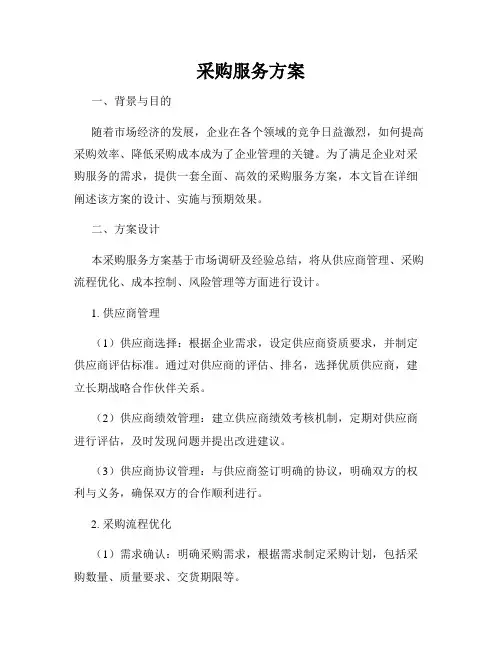 采购服务方案

一、背景与目的

随着市场经济的发展，企业在各个领域的竞争日益激烈，如何提高采购效率、降低采购成本成为了企业管理的关键。为了满足企业对采购服务的需求，提供一套全面、高效的采购服务方案，本文旨在详细阐述该方案的设计、实施与预期效果。

二、方案设计

本采购服务方案基于市场调研及经验总结，将从供应商管理、采购流程优化、成本控制、风险管理等方面进行设计。

1. 供应商管理

（1）供应商选择：根据企业需求，设定供应商资质要求，并制定供应商评估标准。通过对供应商的评估、排名，选择优质供应商，建立长期战略合作伙伴关系。

（2）供应商绩效管理：建立供应商绩效考核机制，定期对供应商进行评估，及时发现问题并提出改进建议。

（3）供应商协议管理：与供应商签订明确的协议，明确双方的权利与义务，确保双方的合作顺利进行。

2. 采购流程优化

（1）需求确认：明确采购需求，根据需求制定采购计划，包括采购数量、质量要求、交货期限等。